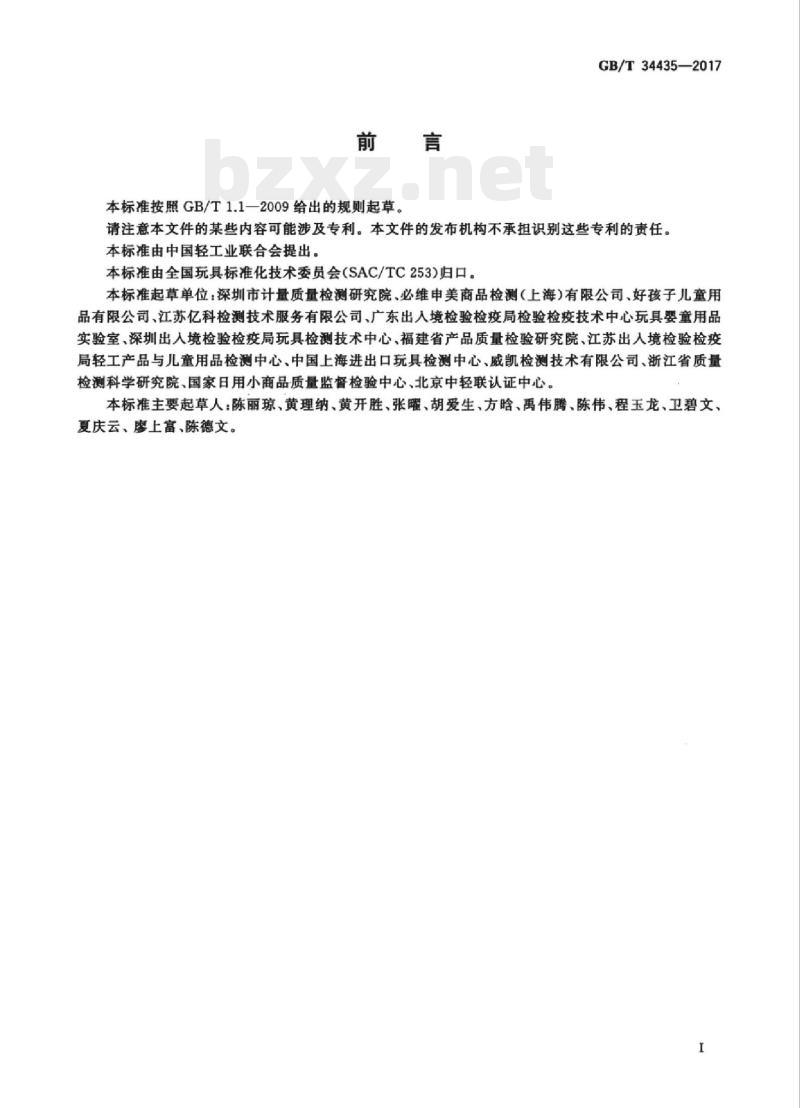 GB/T 34435—2017

前　言

bzxz.net

本标准按照 GB/T 1.1—2009 给出的规则起草。

请注意本文件的某些内容可能涉及专利。本文件的发布机构不承担识别这些专利的责任。

本标准由中国轻工业联合会提出。

本标准由全国玩具标准化技术委员会(SAC/TC 253)归口。

本标准起草单位：深圳市计量质量检测研究院、必维申美商品检测(上海)有限公司、好孩子儿童用品有限公司、江苏亿科检测技术服务有限公司、广东出入境检验检疫局检验检疫技术中心玩具婴童用品实验室、深圳出入境检验检疫局玩具检测技术中心、福建省产品质量检验研究院、江苏出入境检验检疫局轻工产品与儿童用品检测中心、中国上海进出口玩具检测中心、威凯检测技术有限公司、浙江省质量检测科学研究院、国家日用小商品质量监督检验中心、北京中轻联认证中心。

本标准主要起草人：陈丽琼、黄理纳、黄开胜、张曜、胡爱生、方晗、禹伟腾、陈伟、程玉龙、卫碧文、夏庆云、廖上富、陈德文。

I